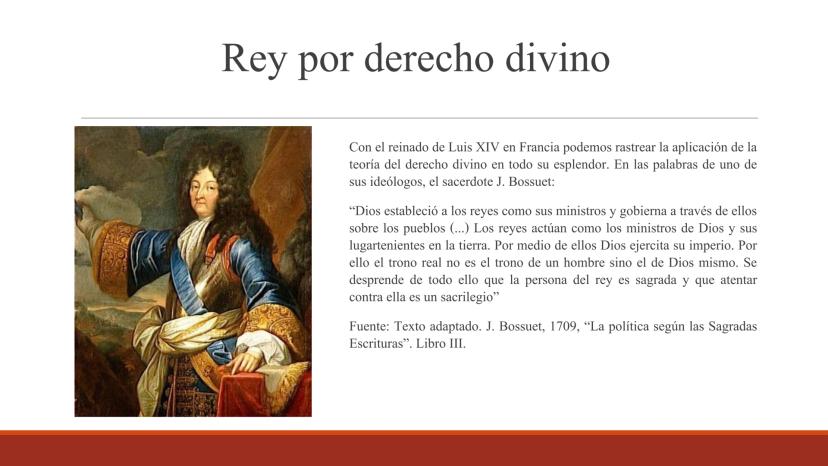 Rey por derecho divino

Con el reinado de Luis XIV en Francia podemos rastrear la aplicación de la teoría del derecho divino en todo su esplendor. En las palabras de uno de sus ideólogos, el sacerdote J. Bossuet:

"Dios estableció a los reyes como sus ministros y gobierna a través de ellos sobre los pueblos (...) Los reyes actúan como los ministros de Dios y sus lugartenientes en la tierra. Por medio de ellos Dios ejercita su imperio. Por ello el trono real no es el trono de un hombre sino el de Dios mismo. Se desprende de todo ello que la persona del rey es sagrada y que atentar contra ella es un sacrilegio"

Fuente: Texto adaptado. J. Bossuet, 1709, "La política según las Sagradas Escrituras". Libro III.